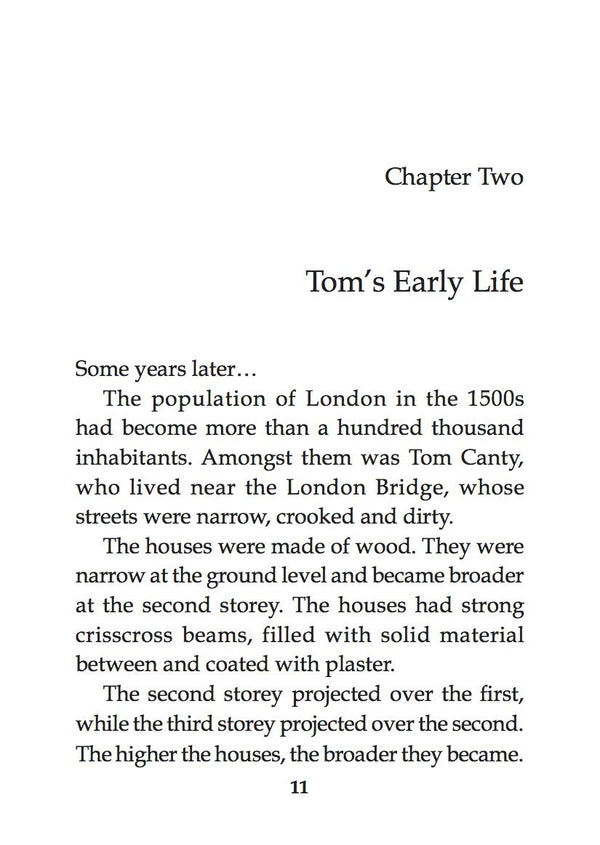 Chapter Two

Tom's Early Life

Some years later…

The population of London in the 1500s had become more than a hundred thousand inhabitants. Amongst them was Tom Canty, who lived near the London Bridge, whose streets were narrow, crooked and dirty.

The houses were made of wood. They were narrow at the ground level and became broader at the second storey. The houses had strong crisscross beams, filled with solid material between and coated with plaster.

The second storey projected over the first, while the third storey projected over the second. The higher the houses, the broader they became.

11